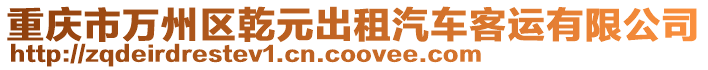 重庆市万州区乾元出租汽车客运有限公司
http://zqdeirdrestev1.cn.coovee.com